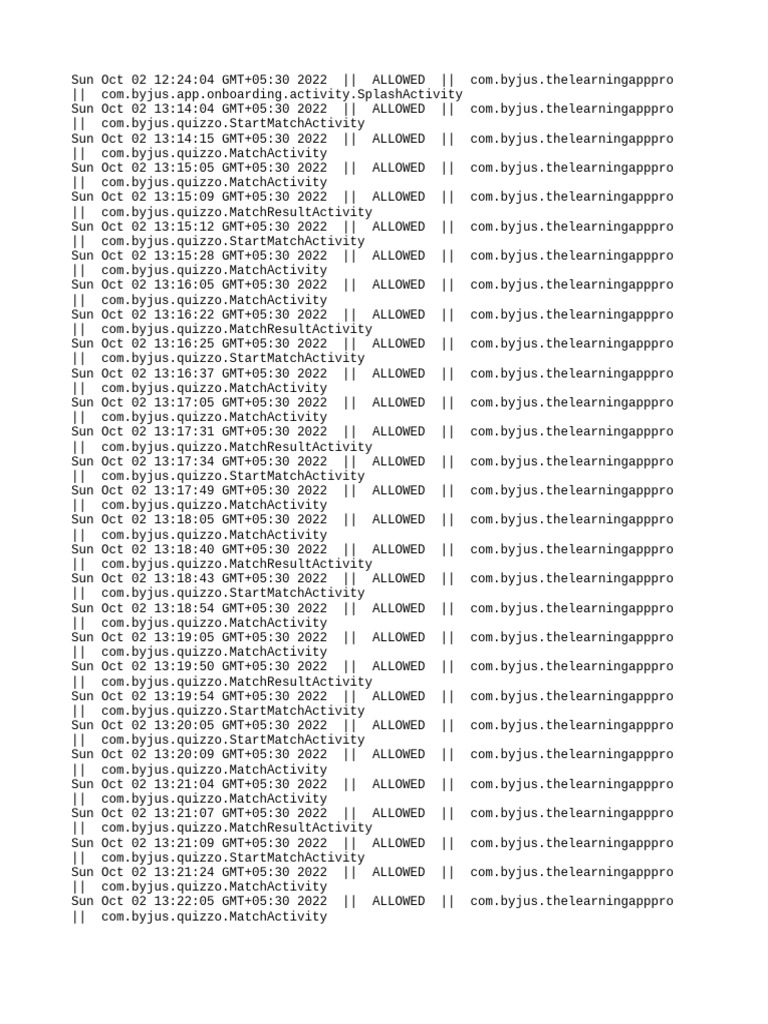 Sun Oct 02 12:24:04 GMT+05:30 2022 || ALLOWED || com.byjus.thelearningapppro || com.byjus.app.onboarding.activity.SplashActivity
Sun Oct 02 13:14:04 GMT+05:30 2022 || ALLOWED || com.byjus.thelearningapppro || com.byjus.quizzo.StartMatchActivity
Sun Oct 02 13:14:15 GMT+05:30 2022 || ALLOWED || com.byjus.thelearningapppro || com.byjus.quizzo.MatchActivity
Sun Oct 02 13:15:05 GMT+05:30 2022 || ALLOWED || com.byjus.thelearningapppro || com.byjus.quizzo.MatchActivity
Sun Oct 02 13:15:09 GMT+05:30 2022 || ALLOWED || com.byjus.thelearningapppro || com.byjus.quizzo.MatchResultActivity
Sun Oct 02 13:15:12 GMT+05:30 2022 || ALLOWED || com.byjus.thelearningapppro || com.byjus.quizzo.StartMatchActivity
Sun Oct 02 13:15:28 GMT+05:30 2022 || ALLOWED || com.byjus.thelearningapppro || com.byjus.quizzo.MatchActivity
Sun Oct 02 13:16:05 GMT+05:30 2022 || ALLOWED || com.byjus.thelearningapppro || com.byjus.quizzo.MatchActivity
Sun Oct 02 13:16:22 GMT+05:30 2022 || ALLOWED || com.byjus.thelearningapppro || com.byjus.quizzo.MatchResultActivity
Sun Oct 02 13:16:25 GMT+05:30 2022 || ALLOWED || com.byjus.thelearningapppro || com.byjus.quizzo.StartMatchActivity
Sun Oct 02 13:16:37 GMT+05:30 2022 || ALLOWED || com.byjus.thelearningapppro || com.byjus.quizzo.MatchActivity
Sun Oct 02 13:17:05 GMT+05:30 2022 || ALLOWED || com.byjus.thelearningapppro || com.byjus.quizzo.MatchActivity
Sun Oct 02 13:17:31 GMT+05:30 2022 || ALLOWED || com.byjus.thelearningapppro || com.byjus.quizzo.MatchResultActivity
Sun Oct 02 13:17:34 GMT+05:30 2022 || ALLOWED || com.byjus.thelearningapppro || com.byjus.quizzo.StartMatchActivity
Sun Oct 02 13:17:49 GMT+05:30 2022 || ALLOWED || com.byjus.thelearningapppro || com.byjus.quizzo.MatchActivity
Sun Oct 02 13:18:05 GMT+05:30 2022 || ALLOWED || com.byjus.thelearningapppro || com.byjus.quizzo.MatchActivity
Sun Oct 02 13:18:40 GMT+05:30 2022 || ALLOWED || com.byjus.thelearningapppro || com.byjus.quizzo.MatchResultActivity
Sun Oct 02 13:18:43 GMT+05:30 2022 || ALLOWED || com.byjus.thelearningapppro || com.byjus.quizzo.StartMatchActivity
Sun Oct 02 13:18:54 GMT+05:30 2022 || ALLOWED || com.byjus.thelearningapppro || com.byjus.quizzo.MatchActivity
Sun Oct 02 13:19:05 GMT+05:30 2022 || ALLOWED || com.byjus.thelearningapppro || com.byjus.quizzo.MatchActivity
Sun Oct 02 13:19:50 GMT+05:30 2022 || ALLOWED || com.byjus.thelearningapppro || com.byjus.quizzo.MatchResultActivity
Sun Oct 02 13:19:54 GMT+05:30 2022 || ALLOWED || com.byjus.thelearningapppro || com.byjus.quizzo.StartMatchActivity
Sun Oct 02 13:20:05 GMT+05:30 2022 || ALLOWED || com.byjus.thelearningapppro || com.byjus.quizzo.StartMatchActivity
Sun Oct 02 13:20:09 GMT+05:30 2022 || ALLOWED || com.byjus.thelearningapppro || com.byjus.quizzo.MatchActivity
Sun Oct 02 13:21:04 GMT+05:30 2022 || ALLOWED || com.byjus.thelearningapppro || com.byjus.quizzo.MatchActivity
Sun Oct 02 13:21:07 GMT+05:30 2022 || ALLOWED || com.byjus.thelearningapppro || com.byjus.quizzo.MatchResultActivity
Sun Oct 02 13:21:09 GMT+05:30 2022 || ALLOWED || com.byjus.thelearningapppro || com.byjus.quizzo.StartMatchActivity
Sun Oct 02 13:21:24 GMT+05:30 2022 || ALLOWED || com.byjus.thelearningapppro || com.byjus.quizzo.MatchActivity
Sun Oct 02 13:22:05 GMT+05:30 2022 || ALLOWED || com.byjus.thelearningapppro || com.byjus.quizzo.MatchActivity